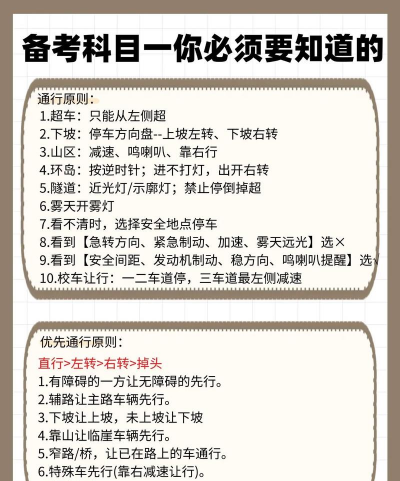 备考科目一你必须要知道的

通行原则：
1.超车：只能从左侧超
2.下坡：停车方向盘--上坡左转、下坡右转
3.山区：减速、鸣喇叭、靠右行
4.环岛：按逆时针；进不打灯，出开右转
5.隧道：近光灯/示廓灯；禁止停倒掉超
6.雾天开雾灯
7.看不清时，选择安全地点停车
8.看到【急转方向、紧急制动、加速、雾天远光】选×
9.看到【安全间距、发动机制动、稳方向、鸣喇叭提醒】选√
10.校车让行：一二车道停，三车道最左侧减速

优先通行原则：
直行>左转>右转>掉头
1.有障碍的一方让无障碍的先行。
2.辅路让主路车辆先行。
3.下坡让上坡，未上坡让下坡
4.靠山让临崖车辆先行。
5.窄路/桥，让已在路上的车通行。
6.特殊车先行(靠右减速让行)。